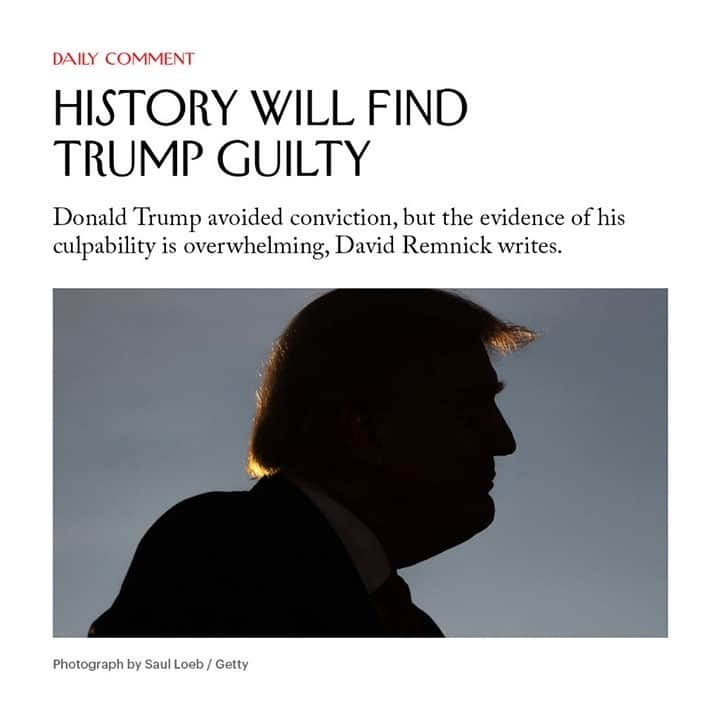 DAILY COMMENT

HISTORY WILL FIND TRUMP GUILTY

Donald Trump avoided conviction, but the evidence of his culpability is overwhelming, David Remnick writes.

Photograph by Saul Loeb / Getty